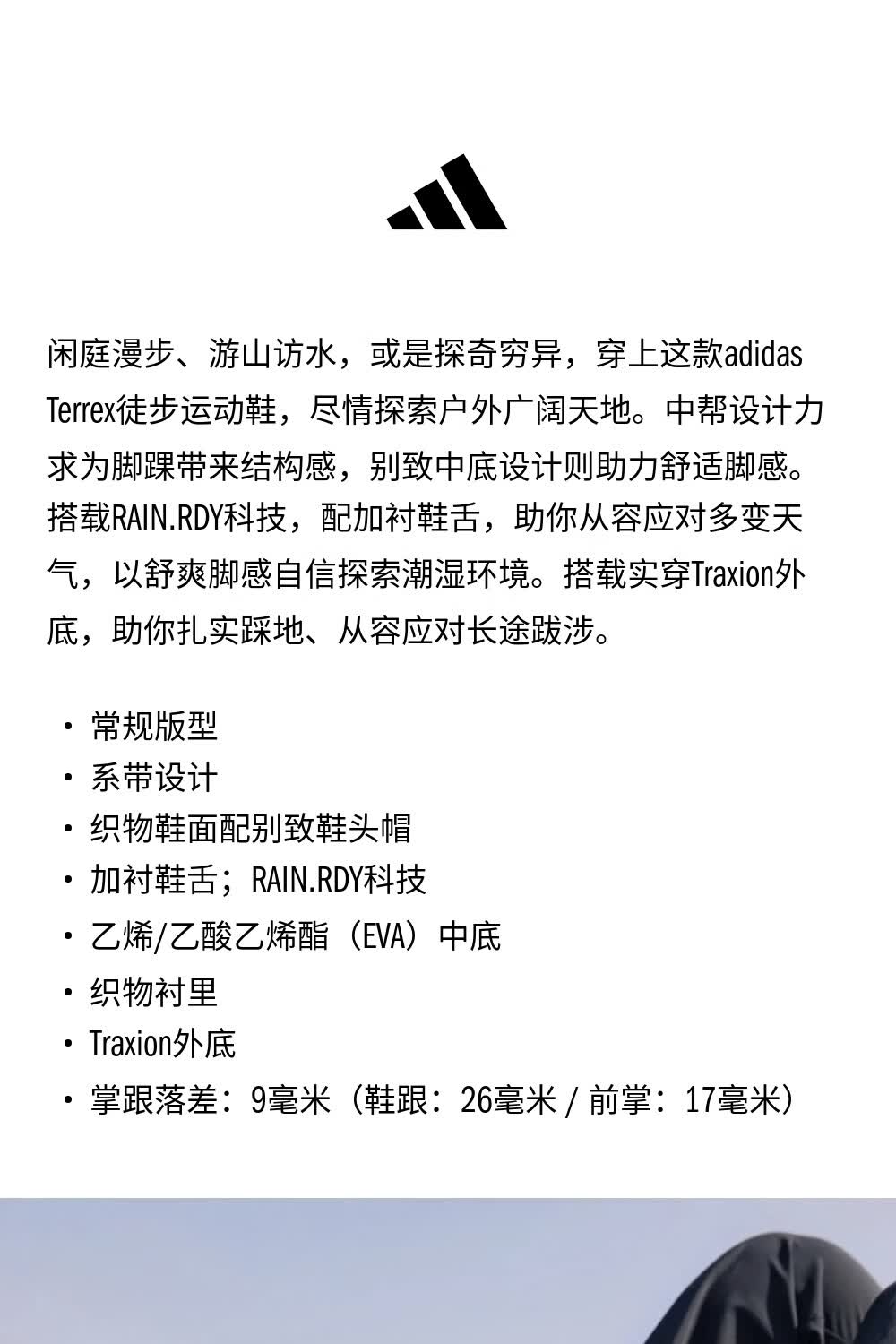 闲庭漫步、游山访水，或是探奇穷异，穿上这款adidas Terrex徒步运动鞋，尽情探索户外广阔天地。中帮设计力求为脚踝带来结构感，别致中底设计则助力舒适脚感。搭载RAIN.RDY科技，配加衬鞋舌，助你从容应对多变天气，以舒爽脚感自信探索潮湿环境。搭载实穿Traxion外底，助你扎实踩地、从容应对长途跋涉。

• 常规版型
• 系带设计
• 织物鞋面配别致鞋头帽
• 加衬鞋舌；RAIN.RDY科技
• 乙烯/乙酸乙烯酯（EVA）中底
• 织物衬里
• Traxion外底
• 掌跟落差：9毫米（鞋跟：26毫米 / 前掌：17毫米）